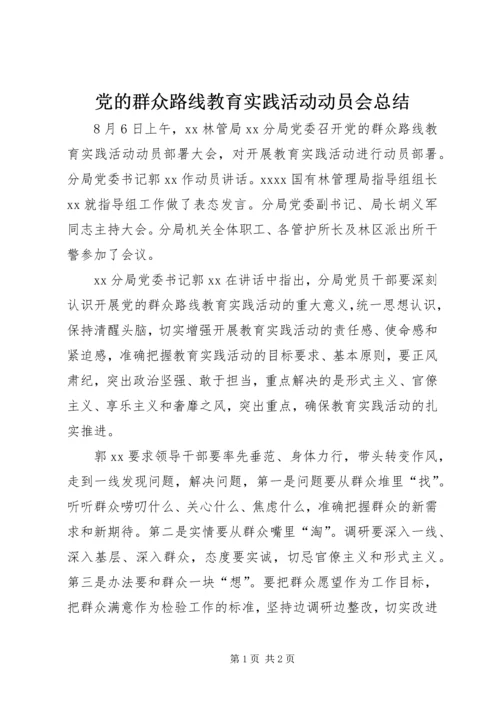 党的群众路线教育实践活动动员会总结

8月6日上午，xx林管局xx分局党委召开党的群众路线教育实践活动动员部署大会，对开展教育实践活动进行动员部署。分局党委书记郭xx作动员讲话。xxxx国有林管理局指导组组长xx就指导组工作做了表态发言。分局党委副书记、局长胡义军同志主持大会。分局机关全体职工、各管护所长及林区派出所干警参加了会议。

xx分局党委书记郭xx在讲话中指出，分局党员干部要深刻认识开展党的群众路线教育实践活动的重大意义，统一思想认识，保持清醒头脑，切实增强开展教育实践活动的责任感、使命感和紧迫感，准确把握教育实践活动的目标要求、基本原则，要正风肃纪，突出政治坚强、敢于担当，重点解决的是形式主义、官僚主义、享乐主义和奢靡之风，突出重点，确保教育实践活动的扎实推进。

郭xx要求领导干部要率先垂范、身体力行，带头转变作风，走到一线发现问题，解决问题，第一是问题要从群众堆里“找”。听听群众唠叨什么、关心什么、焦虑什么，准确把握群众的新需求和新期待。第二是实情要从群众嘴里“淘”。调研要深入一线、深入基层、深入群众，态度要实诚，切忌官僚主义和形式主义。第三是办法要和群众一块“想”。要把群众愿望作为工作目标，把群众满意作为检验工作的标准，坚持边调研边整改，切实改进

第1页 共2页